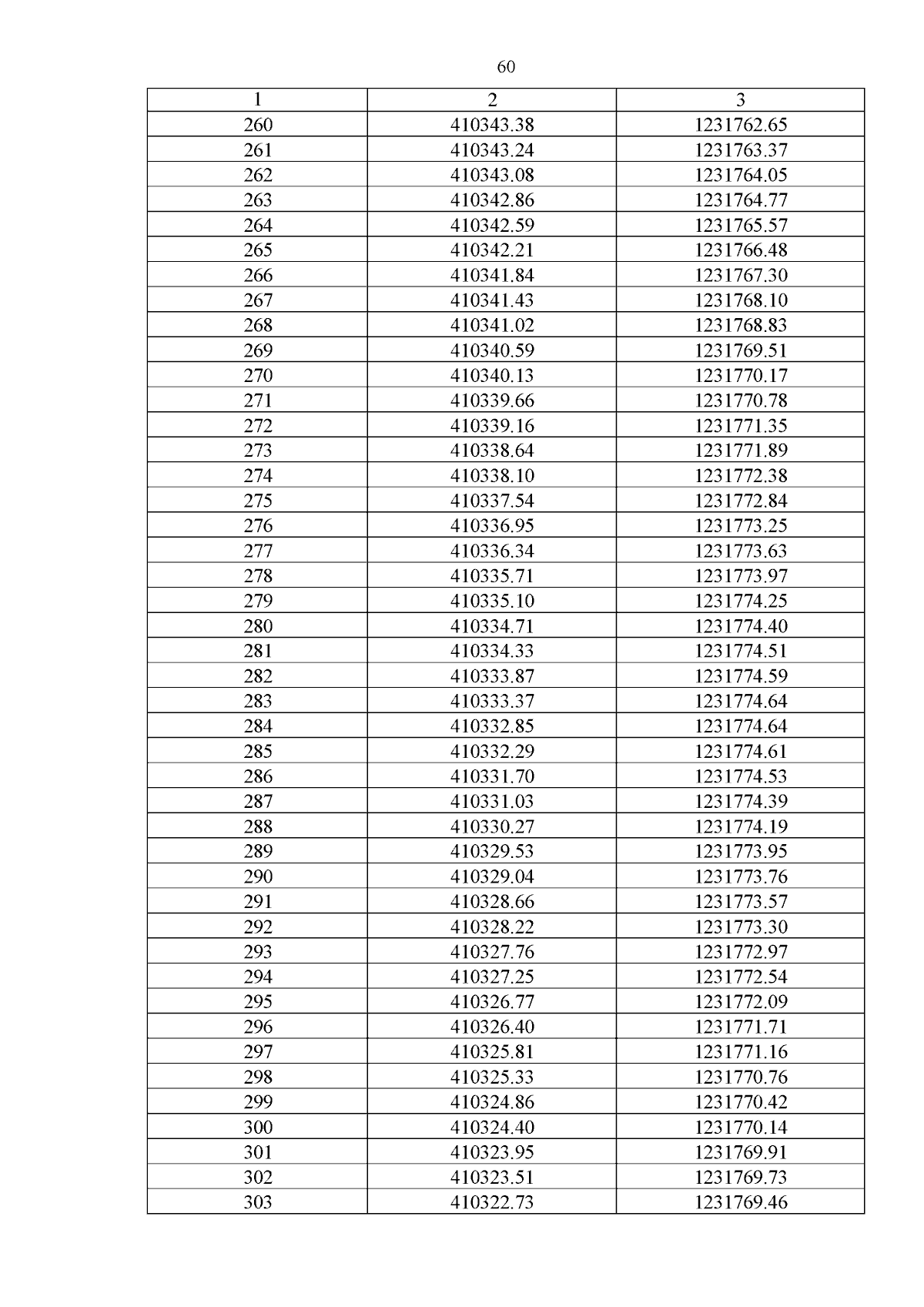 60

| 1 | 2 | 3 |
|---|---|---|
| 260 | 410343.38 | 1231762.65 |
| 261 | 410343.24 | 1231763.37 |
| 262 | 410343.08 | 1231764.05 |
| 263 | 410342.86 | 1231764.77 |
| 264 | 410342.59 | 1231765.57 |
| 265 | 410342.21 | 1231766.48 |
| 266 | 410341.84 | 1231767.30 |
| 267 | 410341.43 | 1231768.10 |
| 268 | 410341.02 | 1231768.83 |
| 269 | 410340.59 | 1231769.51 |
| 270 | 410340.13 | 1231770.17 |
| 271 | 410339.66 | 1231770.78 |
| 272 | 410339.16 | 1231771.35 |
| 273 | 410338.64 | 1231771.89 |
| 274 | 410338.10 | 1231772.38 |
| 275 | 410337.54 | 1231772.84 |
| 276 | 410336.95 | 1231773.25 |
| 277 | 410336.34 | 1231773.63 |
| 278 | 410335.71 | 1231773.97 |
| 279 | 410335.10 | 1231774.25 |
| 280 | 410334.71 | 1231774.40 |
| 281 | 410334.33 | 1231774.51 |
| 282 | 410333.87 | 1231774.59 |
| 283 | 410333.37 | 1231774.64 |
| 284 | 410332.85 | 1231774.64 |
| 285 | 410332.29 | 1231774.61 |
| 286 | 410331.70 | 1231774.53 |
| 287 | 410331.03 | 1231774.39 |
| 288 | 410330.27 | 1231774.19 |
| 289 | 410329.53 | 1231773.95 |
| 290 | 410329.04 | 1231773.76 |
| 291 | 410328.66 | 1231773.57 |
| 292 | 410328.22 | 1231773.30 |
| 293 | 410327.76 | 1231772.97 |
| 294 | 410327.25 | 1231772.54 |
| 295 | 410326.77 | 1231772.09 |
| 296 | 410326.40 | 1231771.71 |
| 297 | 410325.81 | 1231771.16 |
| 298 | 410325.33 | 1231770.76 |
| 299 | 410324.86 | 1231770.42 |
| 300 | 410324.40 | 1231770.14 |
| 301 | 410323.95 | 1231769.91 |
| 302 | 410323.51 | 1231769.73 |
| 303 | 410322.73 | 1231769.46 |